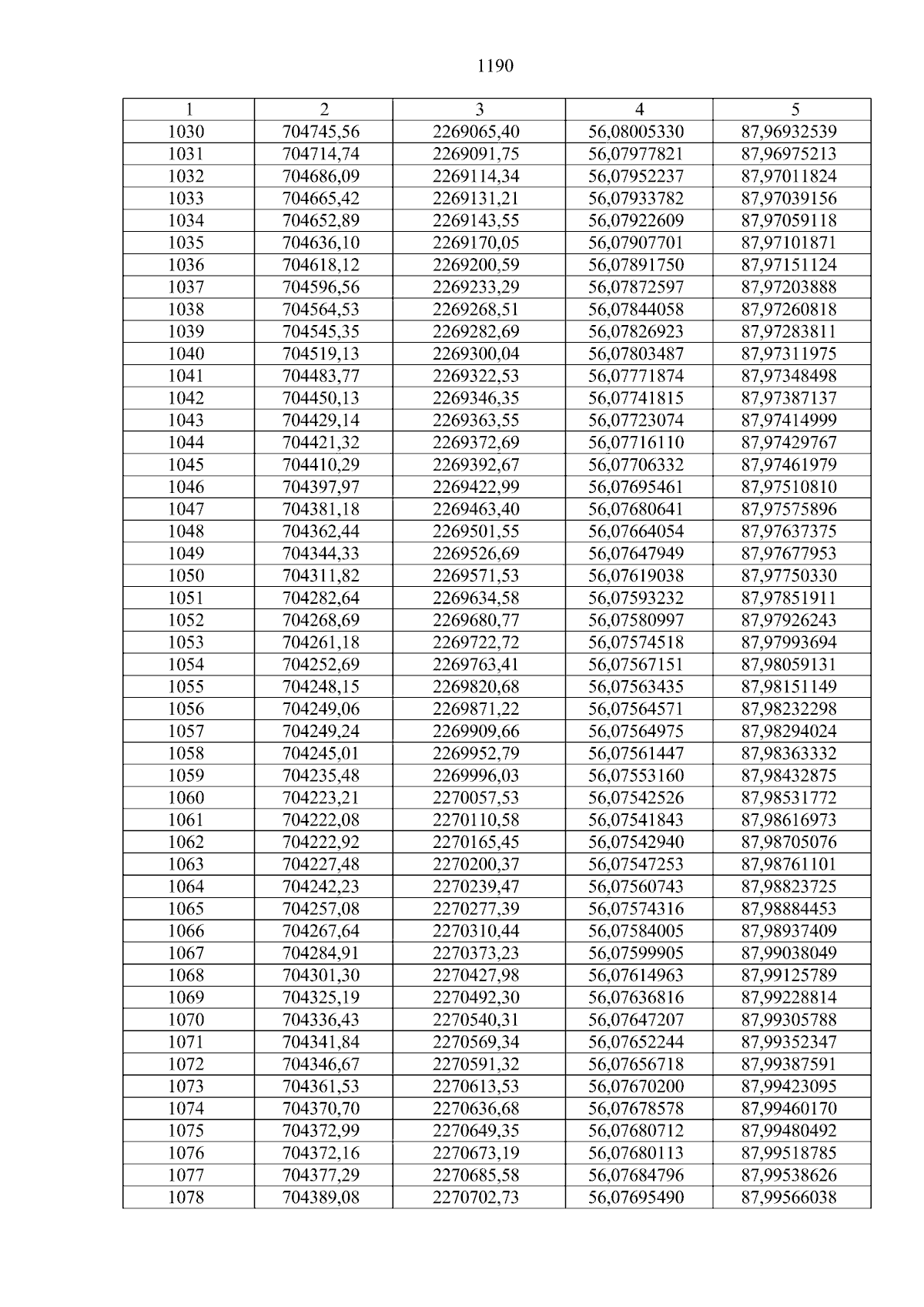 1190

| 1 | 2 | 3 | 4 | 5 |
|---|---|---|---|---|
| 1030 | 704745,56 | 2269065,40 | 56,08005330 | 87,96932539 |
| 1031 | 704714,74 | 2269091,75 | 56,07977821 | 87,96975213 |
| 1032 | 704686,09 | 2269114,34 | 56,07952237 | 87,97011824 |
| 1033 | 704665,42 | 2269131,21 | 56,07933782 | 87,97039156 |
| 1034 | 704652,89 | 2269143,55 | 56,07922609 | 87,97059118 |
| 1035 | 704636,10 | 2269170,05 | 56,07907701 | 87,97101871 |
| 1036 | 704618,12 | 2269200,59 | 56,07891750 | 87,97151124 |
| 1037 | 704596,56 | 2269233,29 | 56,07872597 | 87,97203888 |
| 1038 | 704564,53 | 2269268,51 | 56,07844058 | 87,97260818 |
| 1039 | 704545,35 | 2269282,69 | 56,07826923 | 87,97283811 |
| 1040 | 704519,13 | 2269300,04 | 56,07803487 | 87,97311975 |
| 1041 | 704483,77 | 2269322,53 | 56,07771874 | 87,97348498 |
| 1042 | 704450,13 | 2269346,35 | 56,07741815 | 87,97387137 |
| 1043 | 704429,14 | 2269363,55 | 56,07723074 | 87,97414999 |
| 1044 | 704421,32 | 2269372,69 | 56,07716110 | 87,97429767 |
| 1045 | 704410,29 | 2269392,67 | 56,07706332 | 87,97461979 |
| 1046 | 704397,97 | 2269422,99 | 56,07695461 | 87,97510810 |
| 1047 | 704381,18 | 2269463,40 | 56,07680641 | 87,97575896 |
| 1048 | 704362,44 | 2269501,55 | 56,07664054 | 87,97637375 |
| 1049 | 704344,33 | 2269526,69 | 56,07647949 | 87,97677953 |
| 1050 | 704311,82 | 2269571,53 | 56,07619038 | 87,97750330 |
| 1051 | 704282,64 | 2269634,58 | 56,07593232 | 87,97851911 |
| 1052 | 704268,69 | 2269680,77 | 56,07580997 | 87,97926243 |
| 1053 | 704261,18 | 2269722,72 | 56,07574518 | 87,97993694 |
| 1054 | 704252,69 | 2269763,41 | 56,07567151 | 87,98059131 |
| 1055 | 704248,15 | 2269820,68 | 56,07563435 | 87,98151149 |
| 1056 | 704249,06 | 2269871,22 | 56,07564571 | 87,98232298 |
| 1057 | 704249,24 | 2269909,66 | 56,07564975 | 87,98294024 |
| 1058 | 704245,01 | 2269952,79 | 56,07561447 | 87,98363332 |
| 1059 | 704235,48 | 2269996,03 | 56,07553160 | 87,98432875 |
| 1060 | 704223,21 | 2270057,53 | 56,07542526 | 87,98531772 |
| 1061 | 704222,08 | 2270110,58 | 56,07541843 | 87,98616973 |
| 1062 | 704222,92 | 2270165,45 | 56,07542940 | 87,98705076 |
| 1063 | 704227,48 | 2270200,37 | 56,07547253 | 87,98761101 |
| 1064 | 704242,23 | 2270239,47 | 56,07560743 | 87,98823725 |
| 1065 | 704257,08 | 2270277,39 | 56,07574316 | 87,98884453 |
| 1066 | 704267,64 | 2270310,44 | 56,07584005 | 87,98937409 |
| 1067 | 704284,91 | 2270373,23 | 56,07599905 | 87,99038049 |
| 1068 | 704301,30 | 2270427,98 | 56,07614963 | 87,99125789 |
| 1069 | 704325,19 | 2270492,30 | 56,07636816 | 87,99228814 |
| 1070 | 704336,43 | 2270540,31 | 56,07647207 | 87,99305788 |
| 1071 | 704341,84 | 2270569,34 | 56,07652244 | 87,99352347 |
| 1072 | 704346,67 | 2270591,32 | 56,07656718 | 87,99387591 |
| 1073 | 704361,53 | 2270613,53 | 56,07670200 | 87,99423095 |
| 1074 | 704370,70 | 2270636,68 | 56,07678578 | 87,99460170 |
| 1075 | 704372,99 | 2270649,35 | 56,07680712 | 87,99480492 |
| 1076 | 704372,16 | 2270673,19 | 56,07680113 | 87,99518785 |
| 1077 | 704377,29 | 2270685,58 | 56,07684796 | 87,99538626 |
| 1078 | 704389,08 | 2270702,73 | 56,07695490 | 87,99566038 |